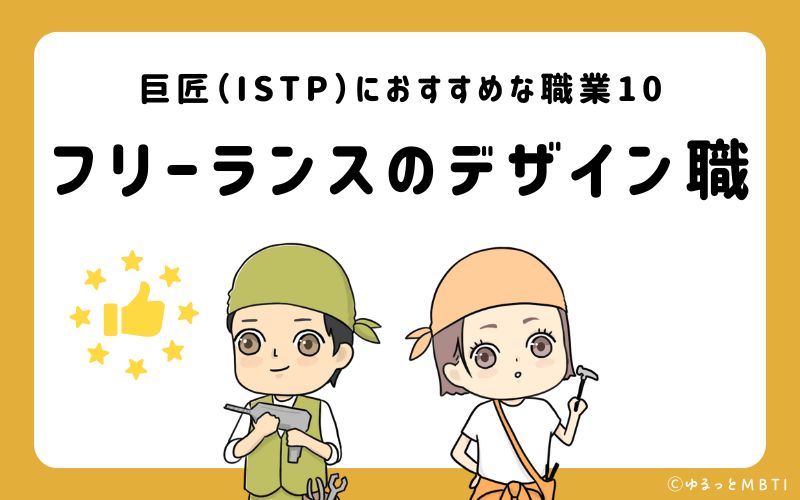 巨匠(ISTP)におすすめな職業10

フリーランスのデザイン職

©ゆるっとMBTI